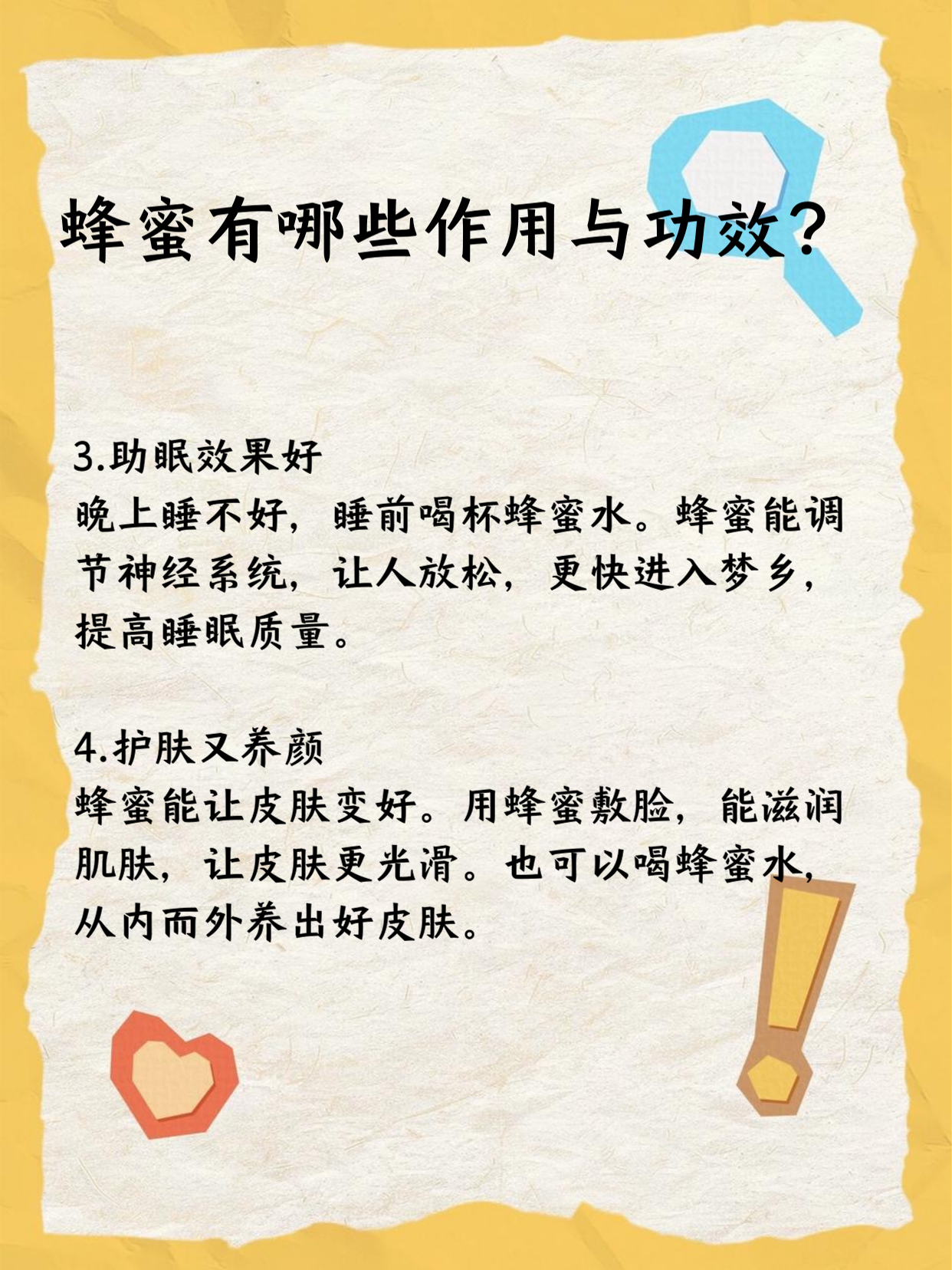 蜂蜜有哪些作用与功效?

3.助眠效果好
晚上睡不好，睡前喝杯蜂蜜水。蜂蜜能调节神经系统，让人放松，更快进入梦乡，提高睡眠质量。

4.护肤又养颜
蜂蜜能让皮肤变好。用蜂蜜敷脸，能滋润肌肤，让皮肤更光滑。也可以喝蜂蜜水，从内而外养出好皮肤。